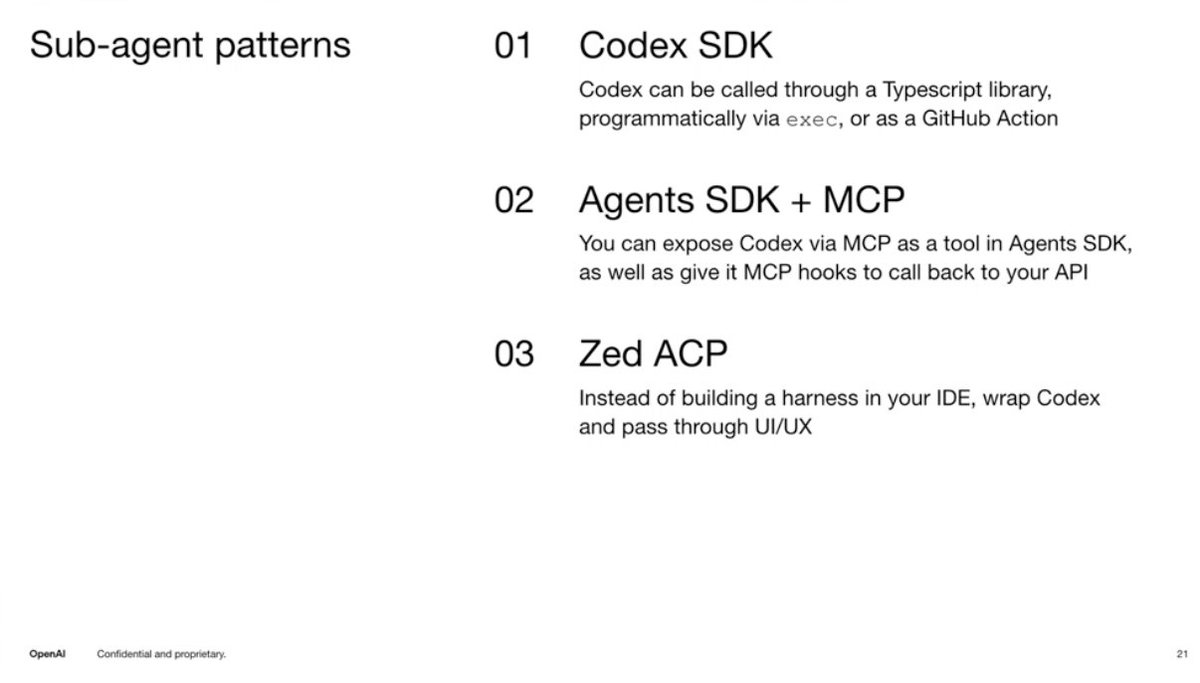 Sub-agent patterns

01 Codex SDK

Codex can be called through a Typescript library, programmatically via exec, or as a GitHub Action

02 Agents SDK + MCP

You can expose Codex via MCP as a tool in Agents SDK, as well as give it MCP hooks to call back to your API

03 Zed ACP

Instead of building a harness in your IDE, wrap Codex and pass through UI/UX

OpenAI Confidential and proprietary.

21